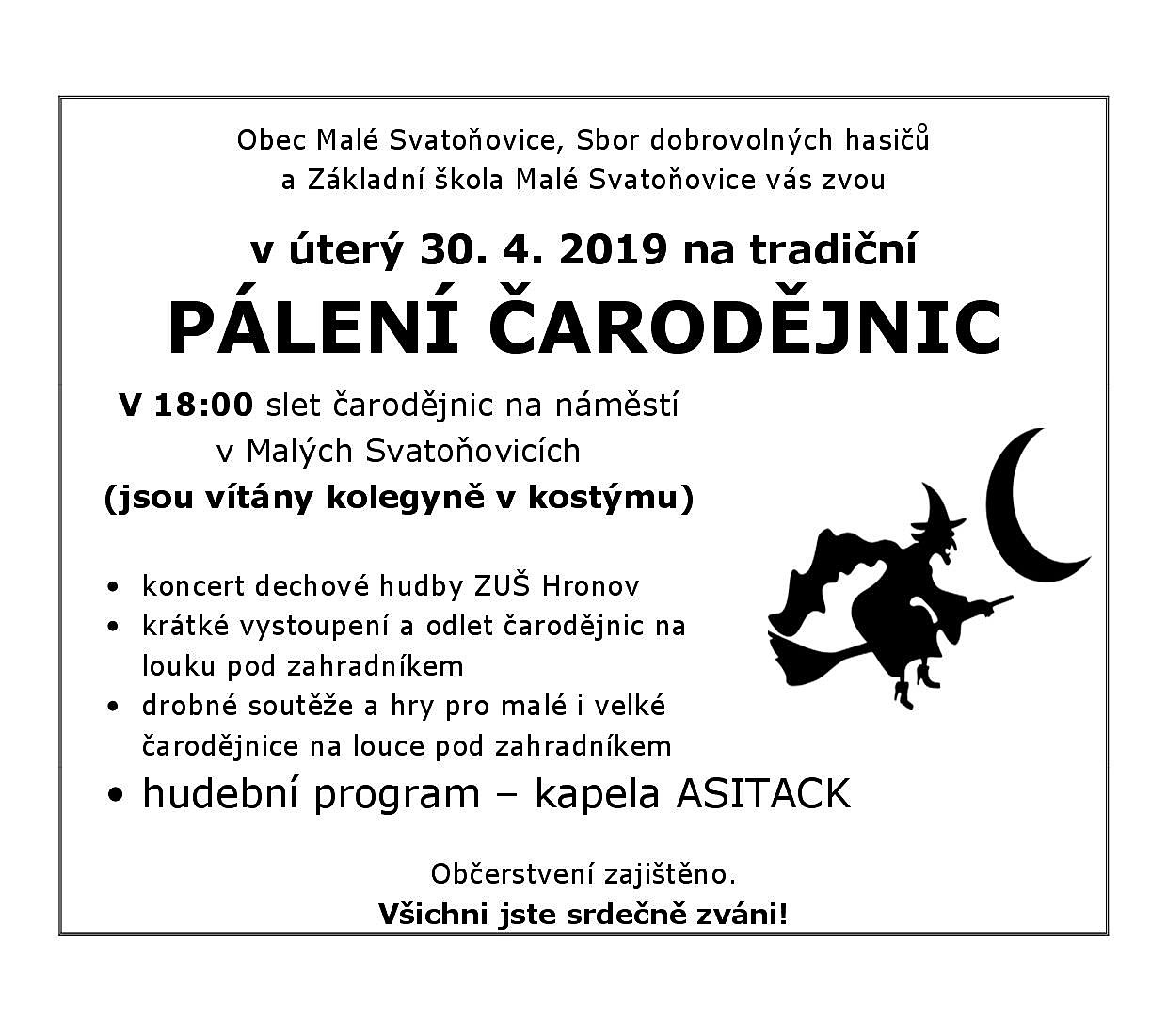 Obec Malé Svatoňovice, Sbor dobrovolných hasičů a Základní škola Malé Svatoňovice vás zvou

v úterý 30. 4. 2019 na tradiční

PÁLENÍ ČARODĚJNIC

V 18:00 slet čarodějnic na náměstí v Malých Svatoňovicích
(jsou vítány kolegyně v kostýmu)

• koncert dechové hudby ZUŠ Hronov
• krátké vystoupení a odlet čarodějnic na louku pod zahradníkem
• drobné soutěže a hry pro malé i velké čarodějnice na louce pod zahradníkem
• hudební program – kapela ASITACK

Občerstvení zajištěno.
Všichni jste srdečně zváni!